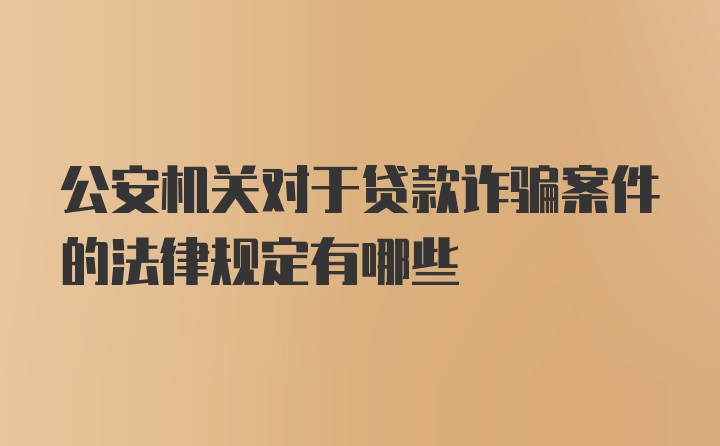 公安机关对于贷款诈骗案件的法律规定有哪些